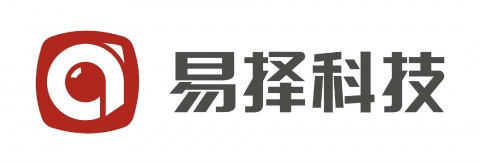 易择科技